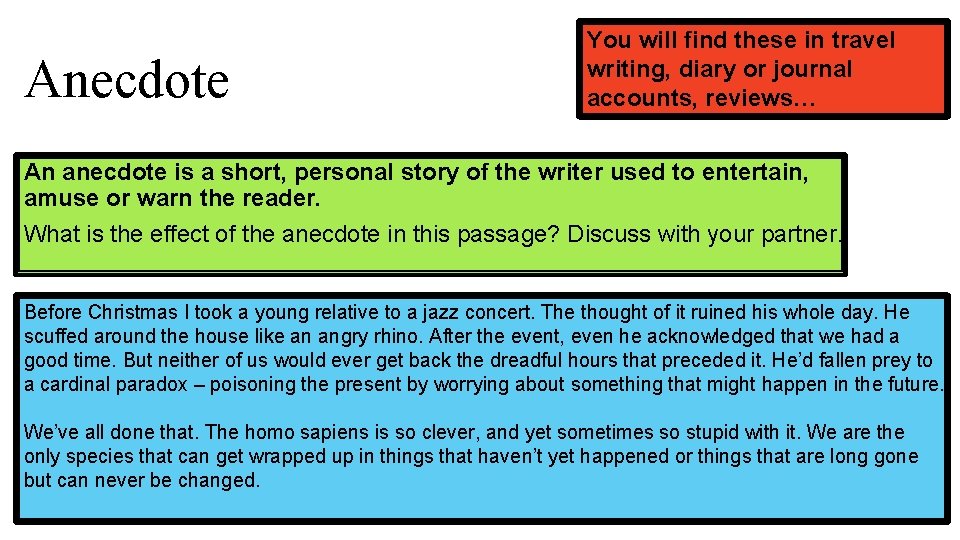 Anecdote

You will find these in travel writing, diary or journal accounts, reviews…

An anecdote is a short, personal story of the writer used to entertain, amuse or warn the reader.

What is the effect of the anecdote in this passage? Discuss with your partner.

Before Christmas I took a young relative to a jazz concert. The thought of it ruined his whole day. He scuffed around the house like an angry rhino. After the event, even he acknowledged that we had a good time. But neither of us would ever get back the dreadful hours that preceded it. He'd fallen prey to a cardinal paradox – poisoning the present by worrying about something that might happen in the future.

We've all done that. The homo sapiens is so clever, and yet sometimes so stupid with it. We are the only species that can get wrapped up in things that haven't yet happened or things that are long gone but can never be changed.